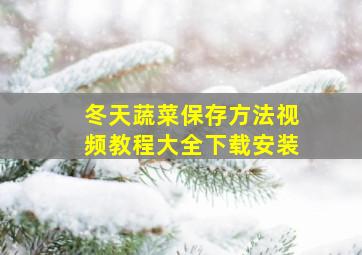 冬天蔬菜保存方法视频教程大全下载安装